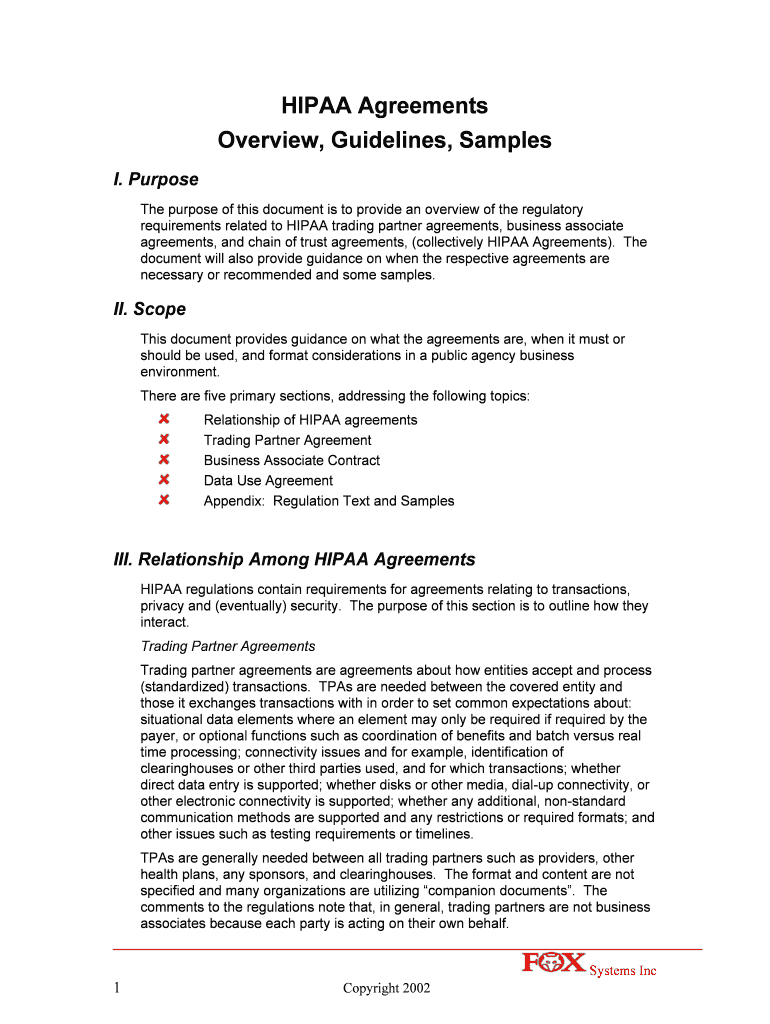 HIPAA Agreements
Overview, Guidelines, Samples

I. Purpose

The purpose of this document is to provide an overview of the regulatory requirements related to HIPAA trading partner agreements, business associate agreements, and chain of trust agreements, (collectively HIPAA Agreements). The document will also provide guidance on when the respective agreements are necessary or recommended and some samples.

II. Scope

This document provides guidance on what the agreements are, when it must or should be used, and format considerations in a public agency business environment.

There are five primary sections, addressing the following topics:

Relationship of HIPAA agreements
Trading Partner Agreement
Business Associate Contract
Data Use Agreement
Appendix: Regulation Text and Samples

III. Relationship Among HIPAA Agreements

HIPAA regulations contain requirements for agreements relating to transactions, privacy and (eventually) security. The purpose of this section is to outline how they interact.

Trading Partner Agreements

Trading partner agreements are agreements about how entities accept and process (standardized) transactions. TPAs are needed between the covered entity and those it exchanges transactions with in order to set common expectations about: situational data elements where an element may only be required if required by the payer, or optional functions such as coordination of benefits and batch versus real time processing; connectivity issues and for example, identification of clearinghouses or other third parties used, and for which transactions; whether direct data entry is supported; whether disks or other media, dial-up connectivity, or other electronic connectivity is supported; whether any additional, non-standard communication methods are supported and any restrictions or required formats; and other issues such as testing requirements or timelines.

TPAs are generally needed between all trading partners such as providers, other health plans, any sponsors, and clearinghouses. The format and content are not specified and many organizations are utilizing “companion documents”. The comments to the regulations note that, in general, trading partners are not business associates because each party is acting on their own behalf.

FOX Systems Inc

1 Copyright 2002